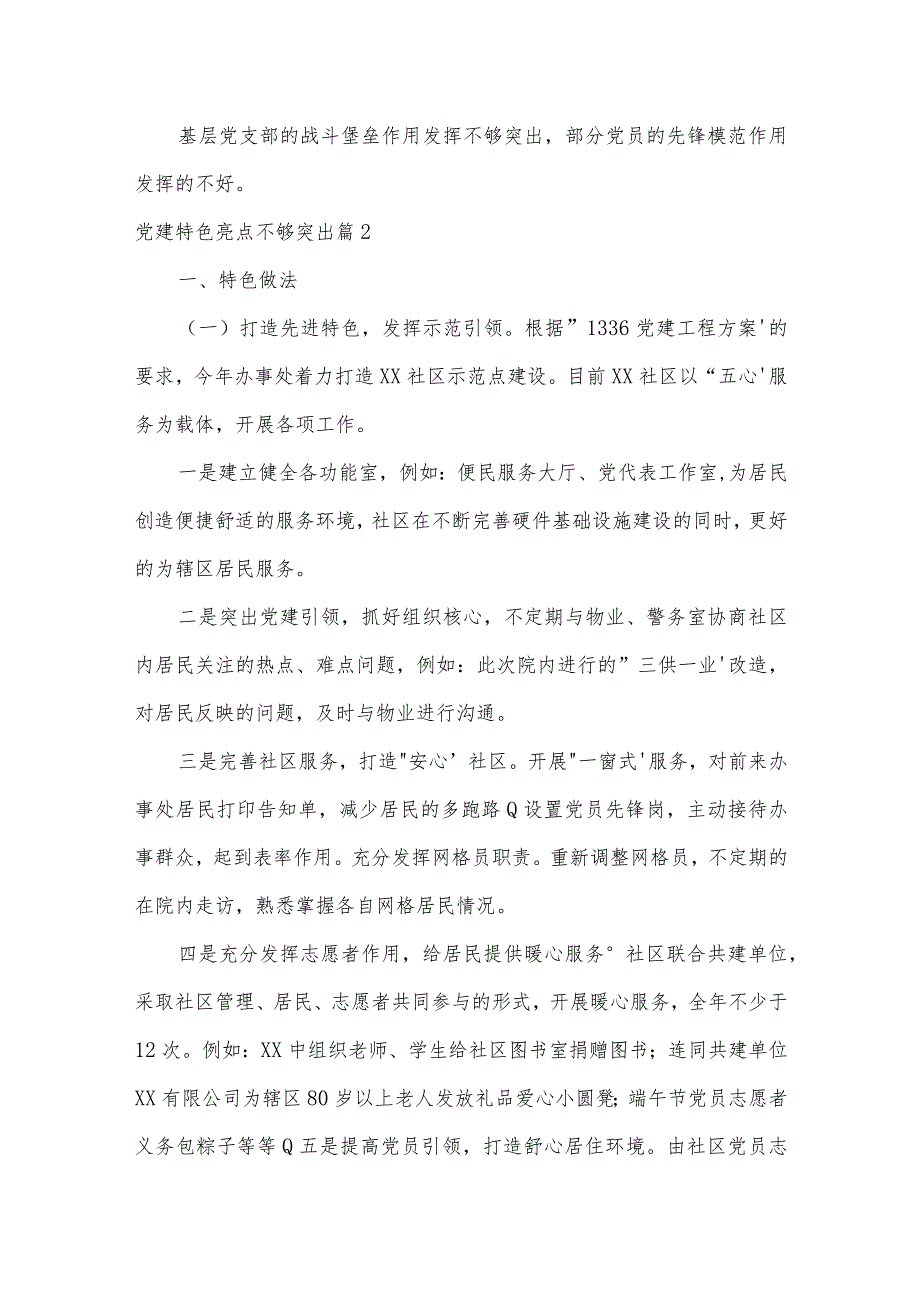 基层党支部的战斗堡垒作用发挥不够突出，部分党员的先锋模范作用发挥的不好。

党建特色亮点不够突出篇2

一、特色做法

（一）打造先进特色，发挥示范引领。根据”1336党建工程方案'的要求，今年办事处着力打造XX社区示范点建设。目前XX社区以“五心'服务为载体，开展各项工作。

一是建立健全各功能室，例如：便民服务大厅、党代表工作室,为居民创造便捷舒适的服务环境,社区在不断完善硬件基础设施建设的同时，更好的为辖区居民服务。

二是突出党建引领，抓好组织核心，不定期与物业、警务室协商社区内居民关注的热点、难点问题，例如：此次院内进行的”三供一业'改造，对居民反映的问题，及时与物业进行沟通。

三是完善社区服务，打造"安心’社区。开展"一窗式'服务，对前来办事处居民打印告知单，减少居民的多跑路Q设置党员先锋岗，主动接待办事群众，起到表率作用。充分发挥网格员职责。重新调整网格员，不定期的在院内走访，熟悉掌握各自网格居民情况。

四是充分发挥志愿者作用，给居民提供暖心服务°社区联合共建单位，采取社区管理、居民、志愿者共同参与的形式，开展暖心服务，全年不少于12次。例如：XX中组织老师、学生给社区图书室捐赠图书；连同共建单位XX有限公司为辖区80岁以上老人发放礼品爱心小圆凳；端午节党员志愿者义务包粽子等等Q五是提高党员引领，打造舒心居住环境。由社区党员志